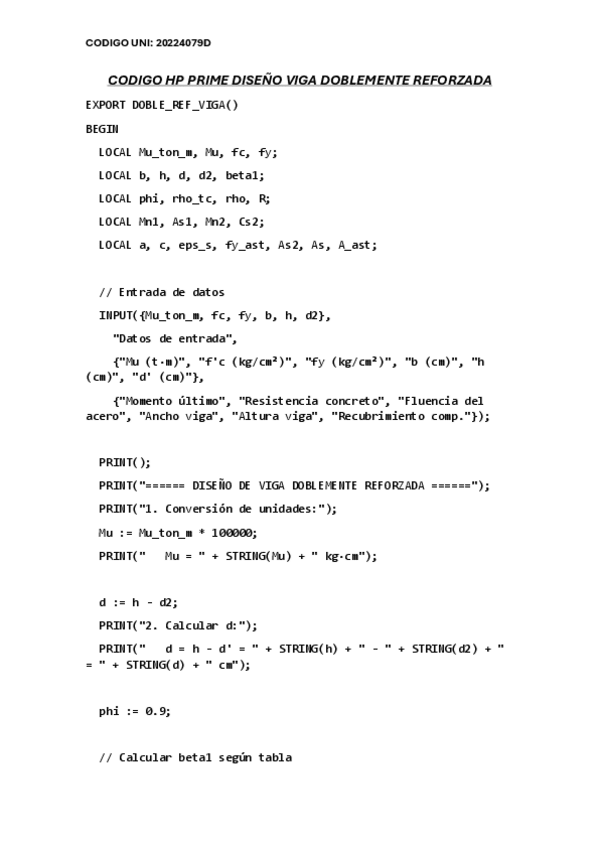 CODIGO UNI: 20224079D

CODIGO HP PRIME DISEÑO VIGA DOBLEMENTE REFORZADA

EXPORT DOBLE_REF_VIGA()

BEGIN

LOCAL Mu_ton_m, Mu, fc, fy;

LOCAL b, h, d, d2, beta1;

LOCAL phi, rho_tc, rho, R;

LOCAL Mn1, As1, Mn2, Cs2;

LOCAL a, c, eps_s, fy_ast, As2, As, A_ast;

// Entrada de datos

INPUT({Mu_ton_m, fc, fy, b, h, d2},

"Datos de entrada",

{"Mu (t·m)", "f'c (kg/cm²)", "fy (kg/cm²)", "b (cm)", "h (cm)", "d' (cm)"},

{"Momento último", "Resistencia concreto", "Fluencia del acero", "Ancho viga", "Altura viga", "Recubrimiento comp."});

PRINT();

PRINT("====== DISEÑO DE VIGA DOBLEMENTE REFORZADA ======");

PRINT("1. Conversión de unidades:");

Mu := Mu_ton_m * 100000;

PRINT("   Mu = " + STRING(Mu) + " kg·cm");

d := h - d2;

PRINT("2. Calcular d:");

PRINT("   d = h - d' = " + STRING(h) + " - " + STRING(d2) + " = " + STRING(d) + " cm");

phi := 0.9;

// Calcular beta1 según tabla